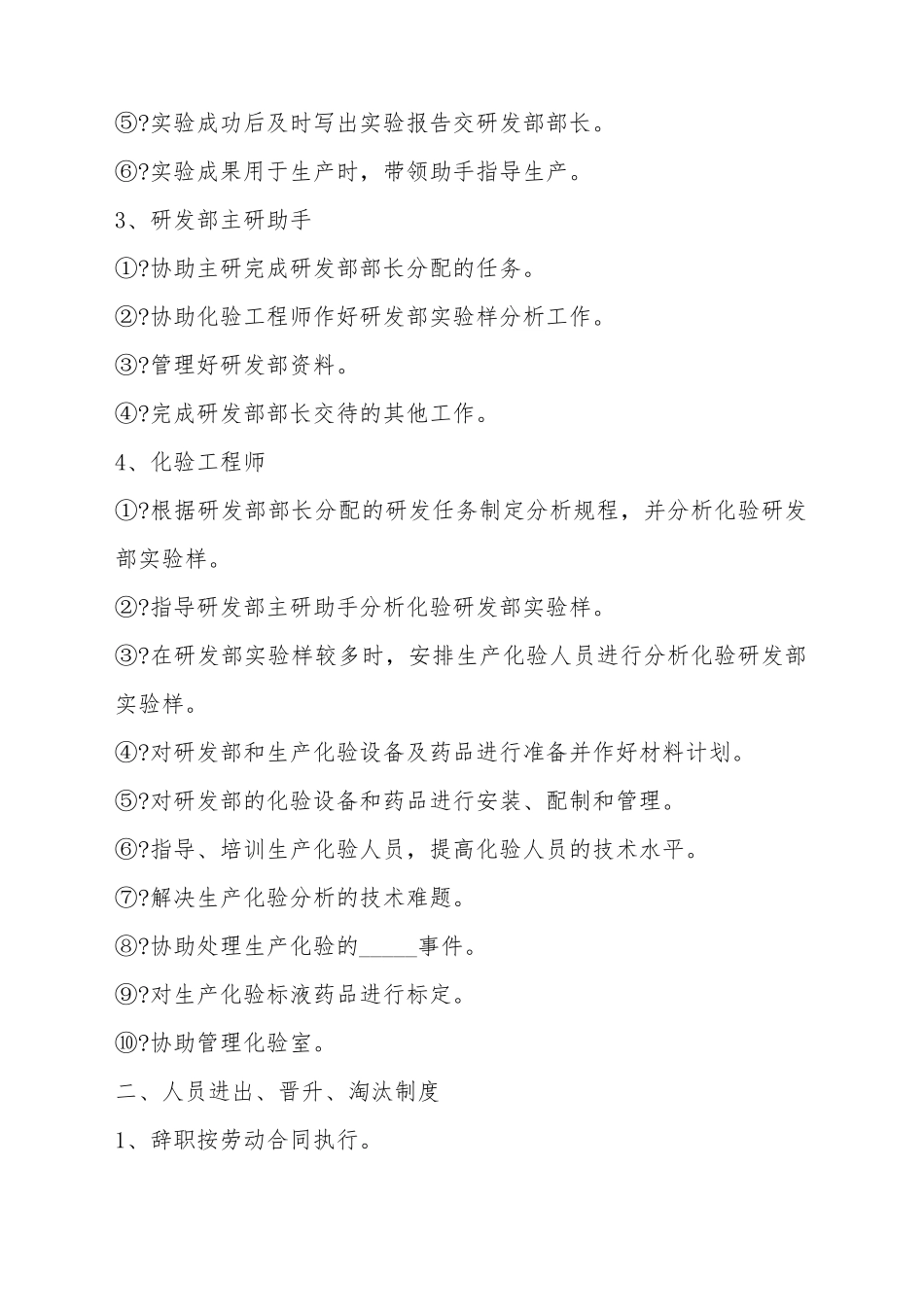 ⑤?实验成功后及时写出实验报告交研发部部长。

⑥?实验成果用于生产时，带领助手指导生产。

3、研发部主研助手

①?协助主研完成研发部部长分配的任务。

②?协助化验工程师作好研发部实验样分析工作。

③?管理好研发部资料。

④?完成研发部部长交待的其他工作。

4、化验工程师

①?根据研发部部长分配的研发任务制定分析规程，并分析化验研发部实验样。

②?指导研发部主研助手分析化验研发部实验样。

③?在研发部实验样较多时，安排生产化验人员进行分析化验研发部实验样。

④?对研发部和生产化验设备及药品进行准备并作好材料计划。

⑤?对研发部的化验设备和药品进行安装、配制和管理。

⑥?指导、培训生产化验人员，提高化验人员的技术水平。

⑦?解决生产化验分析的技术难题。

⑧?协助处理生产化验的_____事件。

⑨?对生产化验标液药品进行标定。

⑩?协助管理化验室。

二、人员进出、晋升、淘汰制度

1、辞职按劳动合同执行。